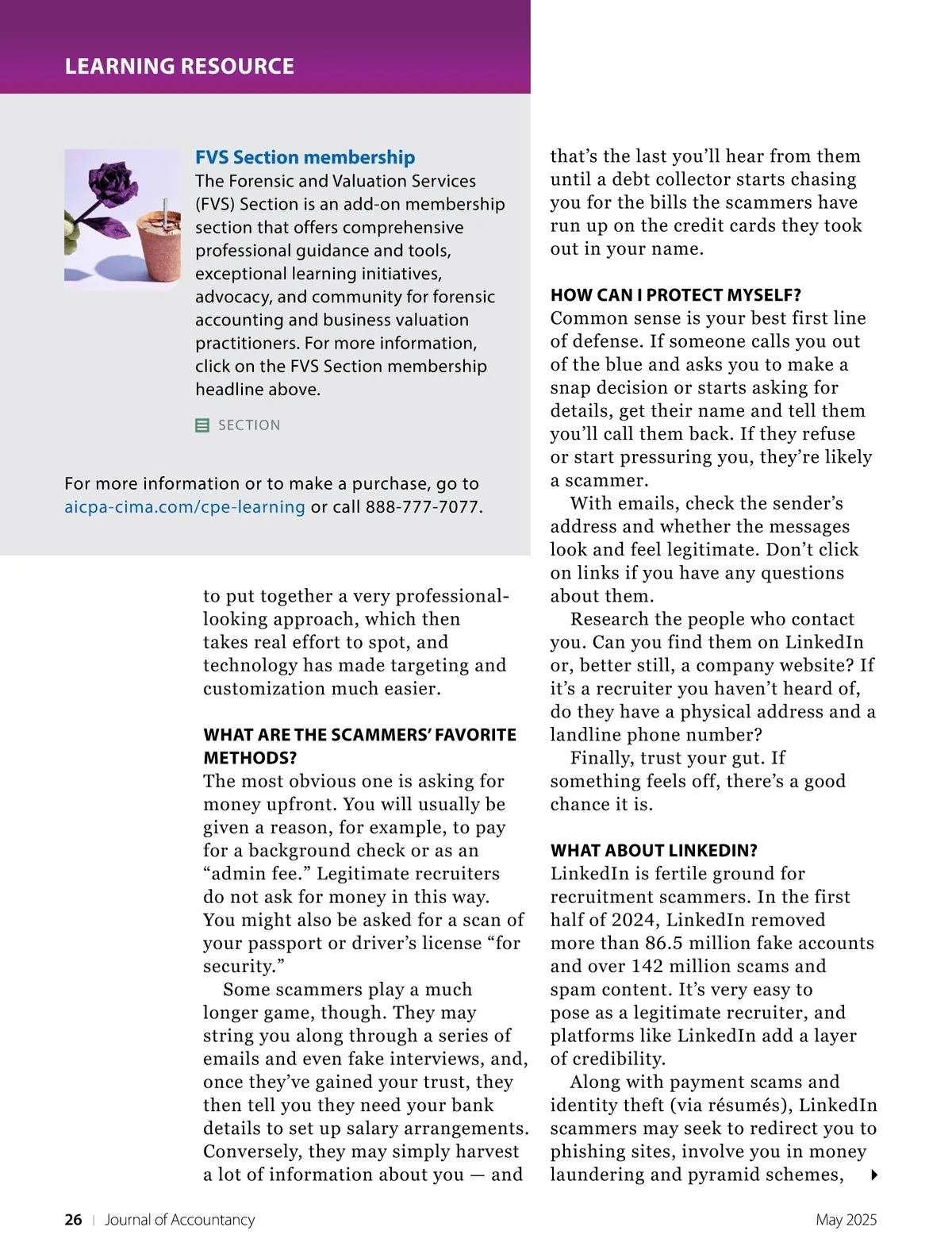 LEARNING RESOURCE

FVS Section membership
The Forensic and Valuation Services (FVS) Section is an add-on membership section that offers comprehensive professional guidance and tools, exceptional learning initiatives, advocacy, and community for forensic accounting and business valuation practitioners. For more information, click on the FVS Section membership headline above.

SECTION

For more information or to make a purchase, go to aicpa-cima.com/cpe-learning or call 888-777-7077.

to put together a very professional-looking approach, which then takes real effort to spot, and technology has made targeting and customization much easier.

WHAT ARE THE SCAMMERS' FAVORITE METHODS?
The most obvious one is asking for money upfront. You will usually be given a reason, for example, to pay for a background check or as an "admin fee." Legitimate recruiters do not ask for money in this way. You might also be asked for a scan of your passport or driver's license "for security."

Some scammers play a much longer game, though. They may string you along through a series of emails and even fake interviews, and, once they've gained your trust, they then tell you they need your bank details to set up salary arrangements. Conversely, they may simply harvest a lot of information about you — and that's the last you'll hear from them until a debt collector starts chasing you for the bills the scammers have run up on the credit cards they took out in your name.

HOW CAN I PROTECT MYSELF?
Common sense is your best first line of defense. If someone calls you out of the blue and asks you to make a snap decision or starts asking for details, get their name and tell them you'll call them back. If they refuse or start pressuring you, they're likely a scammer.

With emails, check the sender's address and whether the messages look and feel legitimate. Don't click on links if you have any questions about them.

Research the people who contact you. Can you find them on LinkedIn or, better still, a company website? If it's a recruiter you haven't heard of, do they have a physical address and a landline phone number?

Finally, trust your gut. If something feels off, there's a good chance it is.

WHAT ABOUT LINKEDIN?
LinkedIn is fertile ground for recruitment scammers. In the first half of 2024, LinkedIn removed more than 86.5 million fake accounts and over 142 million scams and spam content. It's very easy to pose as a legitimate recruiter, and platforms like LinkedIn add a layer of credibility.

Along with payment scams and identity theft (via résumés), LinkedIn scammers may seek to redirect you to phishing sites, involve you in money laundering and pyramid schemes,

26 | Journal of Accountancy    May 2025